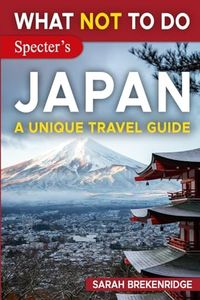 WHAT NOT TO DO

Specter's

JAPAN

A UNIQUE TRAVEL GUIDE

SARAH BREKENRIDGE